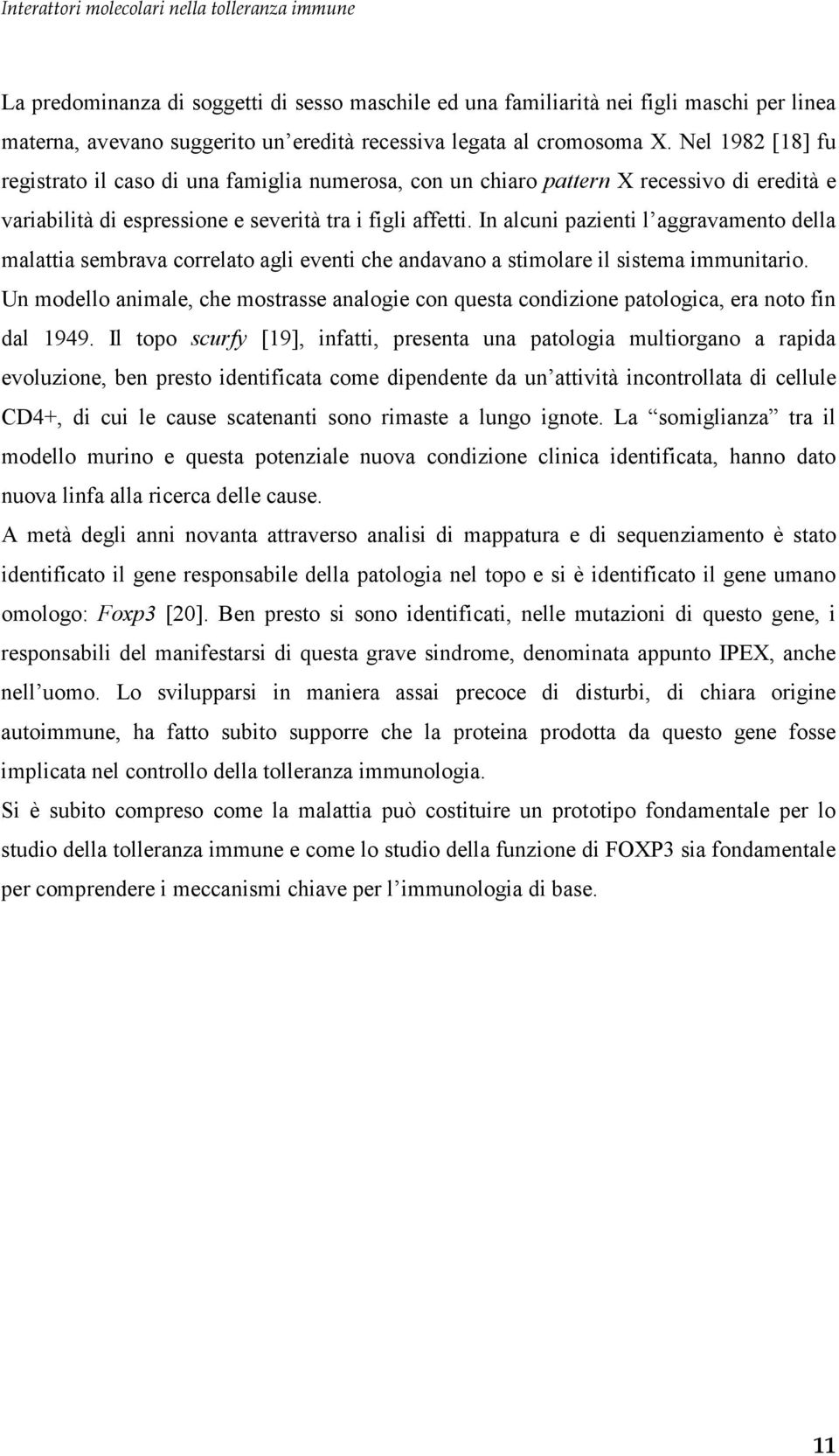 Interattori molecolari nella tolleranza immune

La predominanza di soggetti di sesso maschile ed una familiarità nei figli maschi per linea materna, avevano suggerito un'eredità recessiva legata al cromosoma X. Nel 1982 [18] fu registrato il caso di una famiglia numerosa, con un chiaro pattern X recessivo di eredità e variabilità di espressione e severità tra i figli affetti. In alcuni pazienti l'aggravamento della malattia sembrava correlato agli eventi che andavano a stimolare il sistema immunitario. Un modello animale, che mostrasse analogie con questa condizione patologica, era noto fin dal 1949. Il topo scurfy [19], infatti, presenta una patologia multiorgano a rapida evoluzione, ben presto identificata come dipendente da un'attività incontrollata di cellule CD4+, di cui le cause scatenanti sono rimaste a lungo ignote. La "somiglianza" tra il modello murino e questa potenziale nuova condizione clinica identificata, hanno dato nuova linfa alla ricerca delle cause.
A metà degli anni novanta attraverso analisi di mappatura e di sequenziamento è stato identificato il gene responsabile della patologia nel topo e si è identificato il gene umano omologo: Foxp3 [20]. Ben presto si sono identificati, nelle mutazioni di questo gene, i responsabili del manifestarsi di questa grave sindrome, denominata appunto IPEX, anche nell'uomo. Lo svilupparsi in maniera assai precoce di disturbi, di chiara origine autoimmune, ha fatto subito supporre che la proteina prodotta da questo gene fosse implicata nel controllo della tolleranza immunologia.
Si è subito compreso come la malattia può costituire un prototipo fondamentale per lo studio della tolleranza immune e come lo studio della funzione di FOXP3 sia fondamentale per comprendere i meccanismi chiave per l'immunologia di base.

11